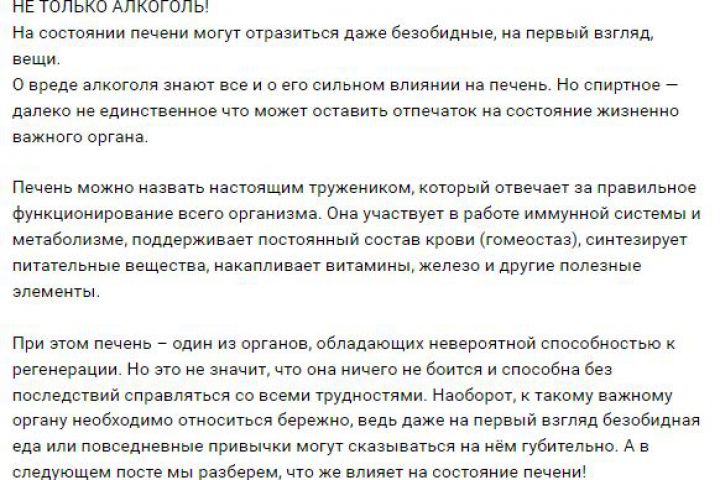 НЕ ТОЛЬКО АЛКОГОЛЬ!
На состоянии печени могут отразиться даже безобидные, на первый взгляд, вещи.
О вреде алкоголя знают все и о его сильном влиянии на печень. Но спиртное — далеко не единственное что может оставить отпечаток на состояние жизненно важного органа.

Печень можно назвать настоящим тружеником, который отвечает за правильное функционирование всего организма. Она участвует в работе иммунной системы и метаболизме, поддерживает постоянный состав крови (гомеостаз), синтезирует питательные вещества, накапливает витамины, железо и другие полезные элементы.

При этом печень – один из органов, обладающих невероятной способностью к регенерации. Но это не значит, что она ничего не боится и способна без последствий справляться со всеми трудностями. Наоборот, к такому важному органу необходимо относиться бережно, ведь даже на первый взгляд безобидная еда или повседневные привычки могут сказываться на нём губительно. А в следующем посте мы разберем, что же влияет на состояние печени!